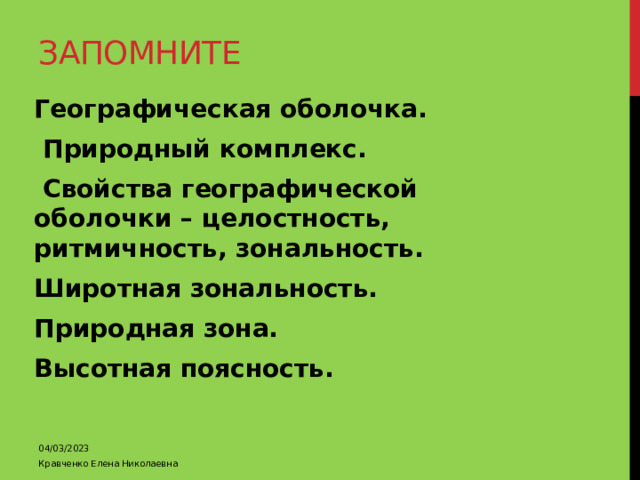 ЗАПОМНИТЕ

Географическая оболочка.

Природный комплекс.

Свойства географической оболочки – целостность, ритмичность, зональность.

Широтная зональность.

Природная зона.

Высотная поясность.

04/03/2023

Кравченко Елена Николаевна